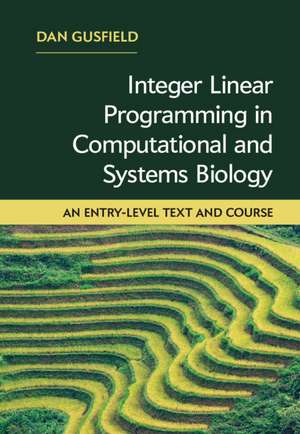 DAN GUSFIELD

Integer Linear Programming in Computational and Systems Biology

AN ENTRY-LEVEL TEXT AND COURSE